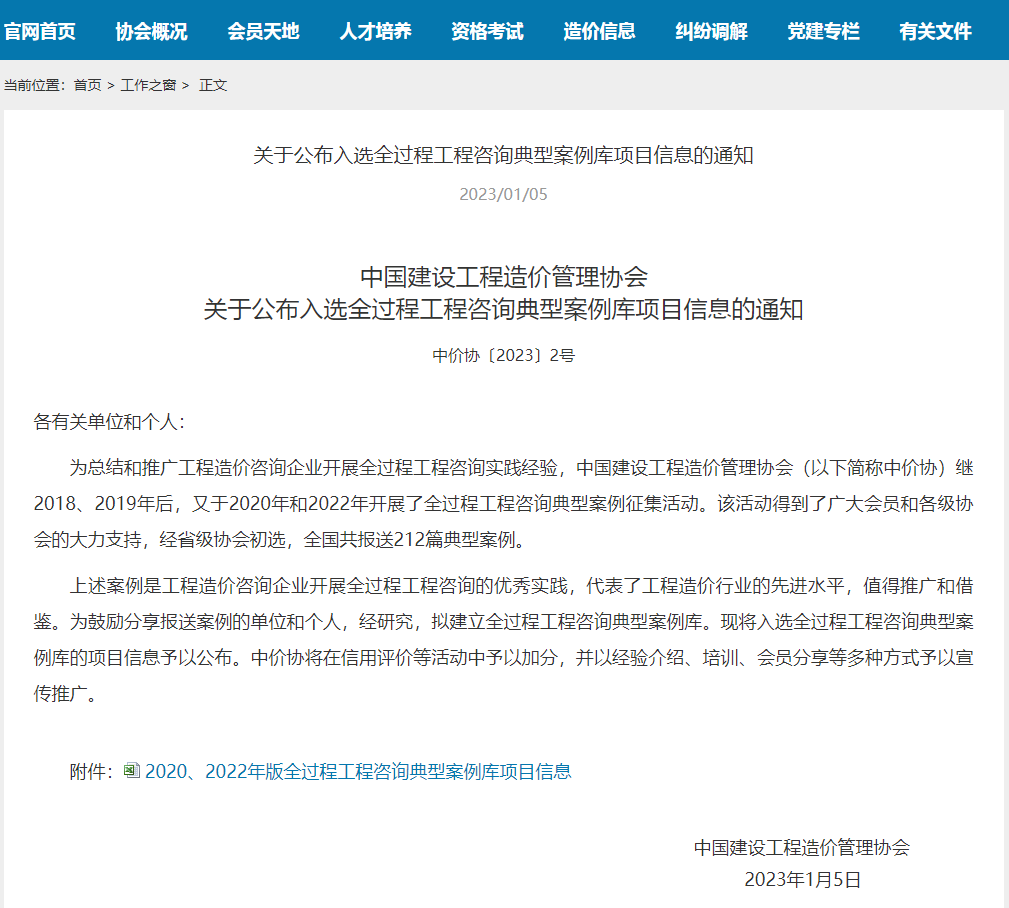 官网首页 协会概况 会员天地 人才培养 资格考试 造价信息 纠纷调解 党建专栏 有关文件

当前位置：首页 > 工作之窗 > 正文

关于公布入选全过程工程咨询典型案例库项目信息的通知

2023/01/05

中国建设工程造价管理协会
关于公布入选全过程工程咨询典型案例库项目信息的通知

中价协〔2023〕2号

各有关单位和个人：

为总结和推广工程造价咨询企业开展全过程工程咨询实践经验，中国建设工程造价管理协会（以下简称中价协）继2018、2019年后，又于2020年和2022年开展了全过程工程咨询典型案例征集活动。该活动得到了广大会员和各级协会的大力支持，经省级协会初选，全国共报送212篇典型案例。

上述案例是工程造价咨询企业开展全过程工程咨询的优秀实践，代表了工程造价行业的先进水平，值得推广和借鉴。为鼓励分享报送案例的单位和个人，经研究，拟建立全过程工程咨询典型案例库。现将入选全过程工程咨询典型案例库的项目信息予以公布。中价协将在信用评价等活动中予以加分，并以经验介绍、培训、会员分享等多种方式予以宣传推广。

附件：2020、2022年版全过程工程咨询典型案例库项目信息

中国建设工程造价管理协会
2023年1月5日